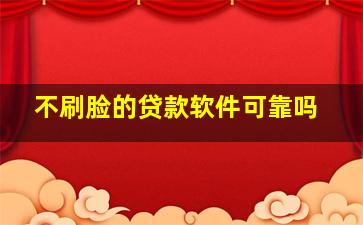 不刷脸的贷款软件可靠吗